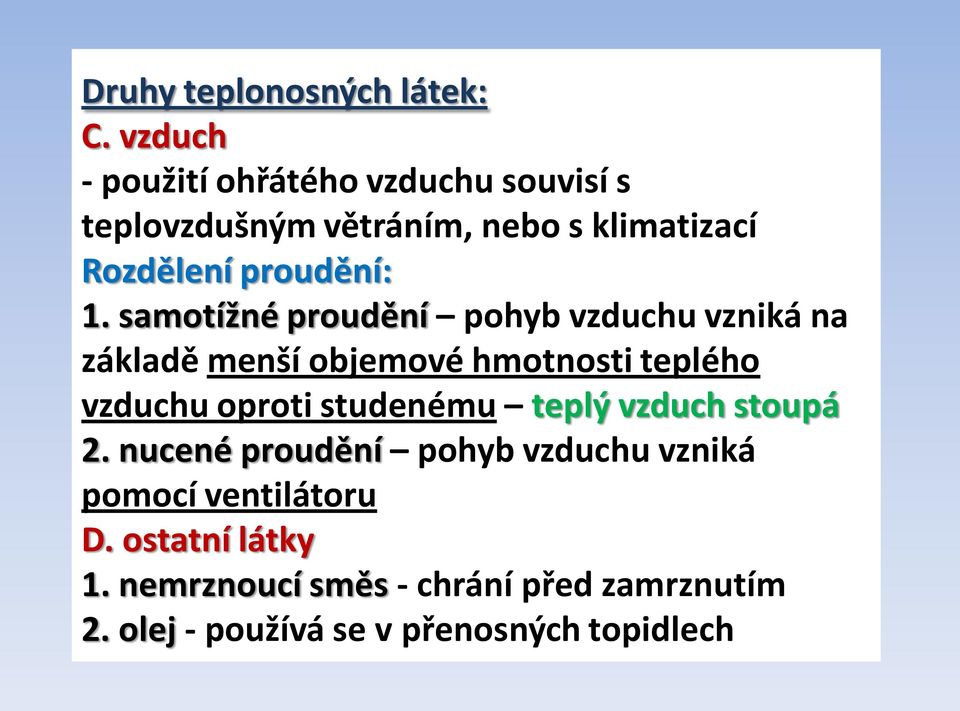 Druhy teplonosných látek:
C. vzduch
- použití ohřátého vzduchu souvisí s teplovzdušným větráním, nebo s klimatizací
Rozdělení proudění:
1. samotížné proudění – pohyb vzduchu vzniká na základě menší objemové hmotnosti teplého vzduchu oproti studenému – teplý vzduch stoupá
2. nucené proudění – pohyb vzduchu vzniká pomocí ventilátoru
D. ostatní látky
1. nemrznoucí směs - chrání před zamrznutím
2. olej - používá se v přenosných topidlech